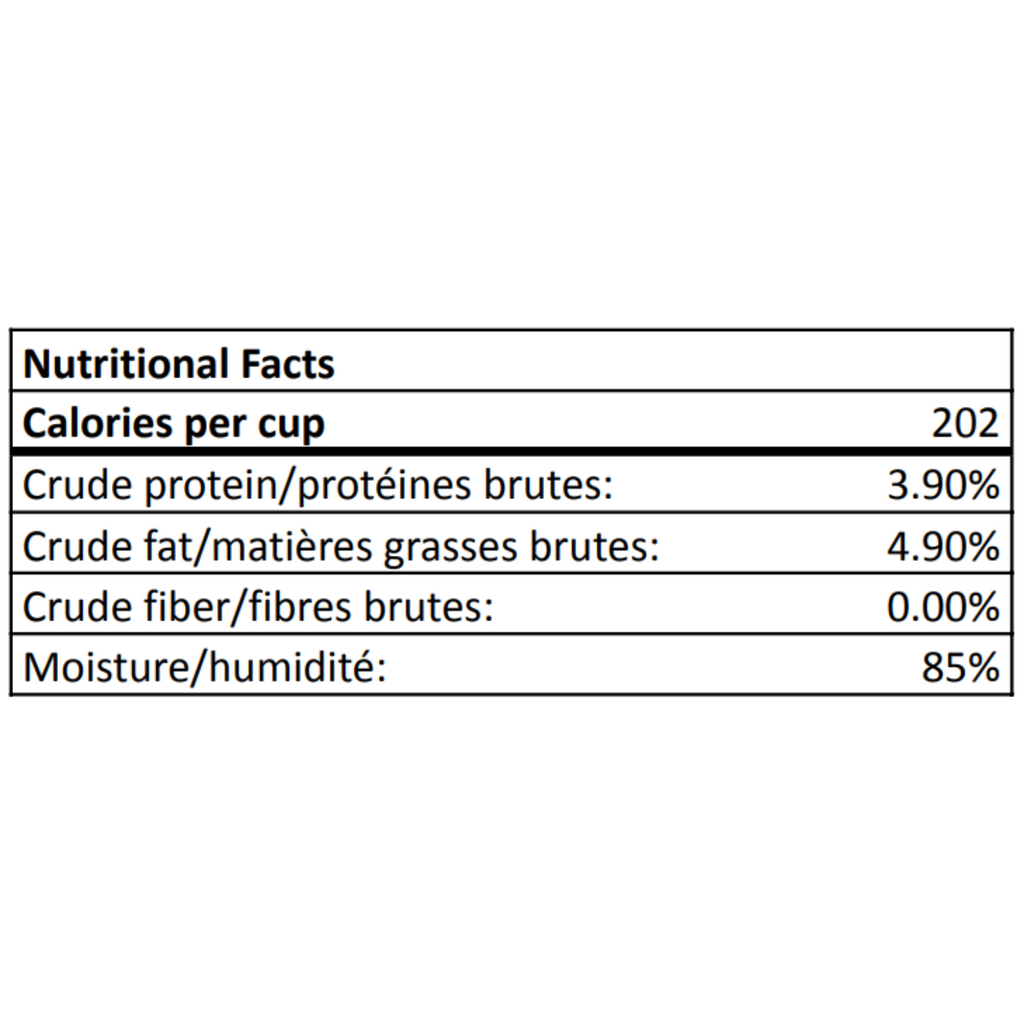 | Nutritional Facts | |
|---|---|
| Calories per cup | 202 |
| Crude protein/protéines brutes: | 3.90% |
| Crude fat/matières grasses brutes: | 4.90% |
| Crude fiber/fibres brutes: | 0.00% |
| Moisture/humidité: | 85% |